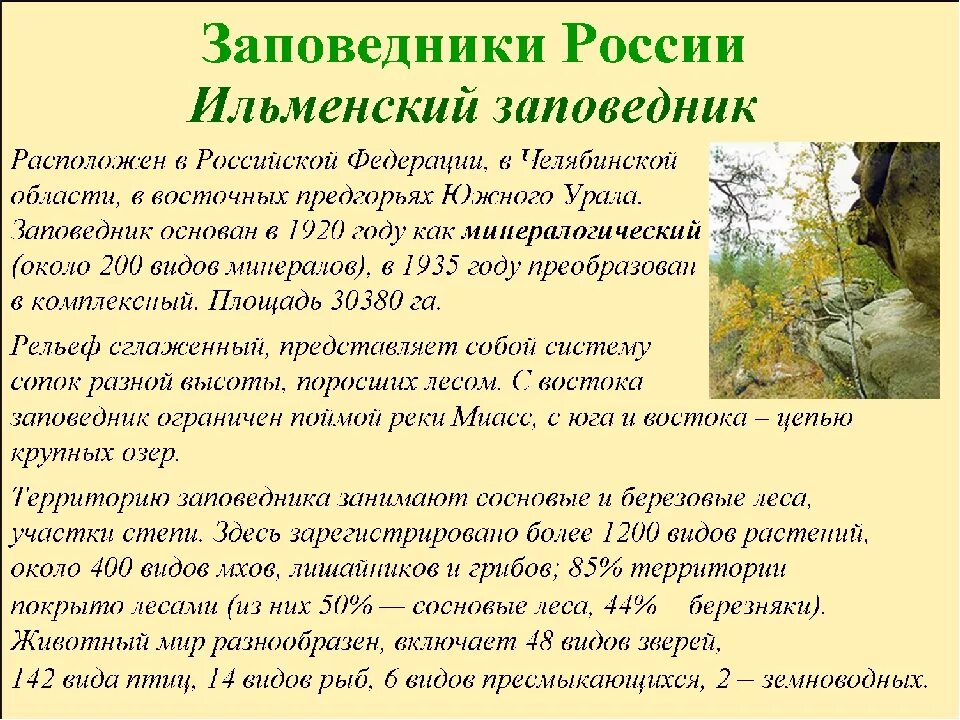 Заповедники России
Ильменский заповедник

Расположен в Российской Федерации, в Челябинской области, в восточных предгорьях Южного Урала. Заповедник основан в 1920 году как минералогический (около 200 видов минералов), в 1935 году преобразован в комплексный. Площадь 30380 га.

Рельеф сглаженный, представляет собой систему сопок разной высоты, поросших лесом. С востока заповедник ограничен поймой реки Миасс, с юга и востока – цепью крупных озер.

Территорию заповедника занимают сосновые и березовые леса, участки степи. Здесь зарегистрировано более 1200 видов растений, около 400 видов мхов, лишайников и грибов; 85% территории покрыто лесами (из них 50% — сосновые леса, 44% березняки). Животный мир разнообразен, включает 48 видов зверей, 142 вида птиц, 14 видов рыб, 6 видов пресмыкающихся, 2 – земноводных.